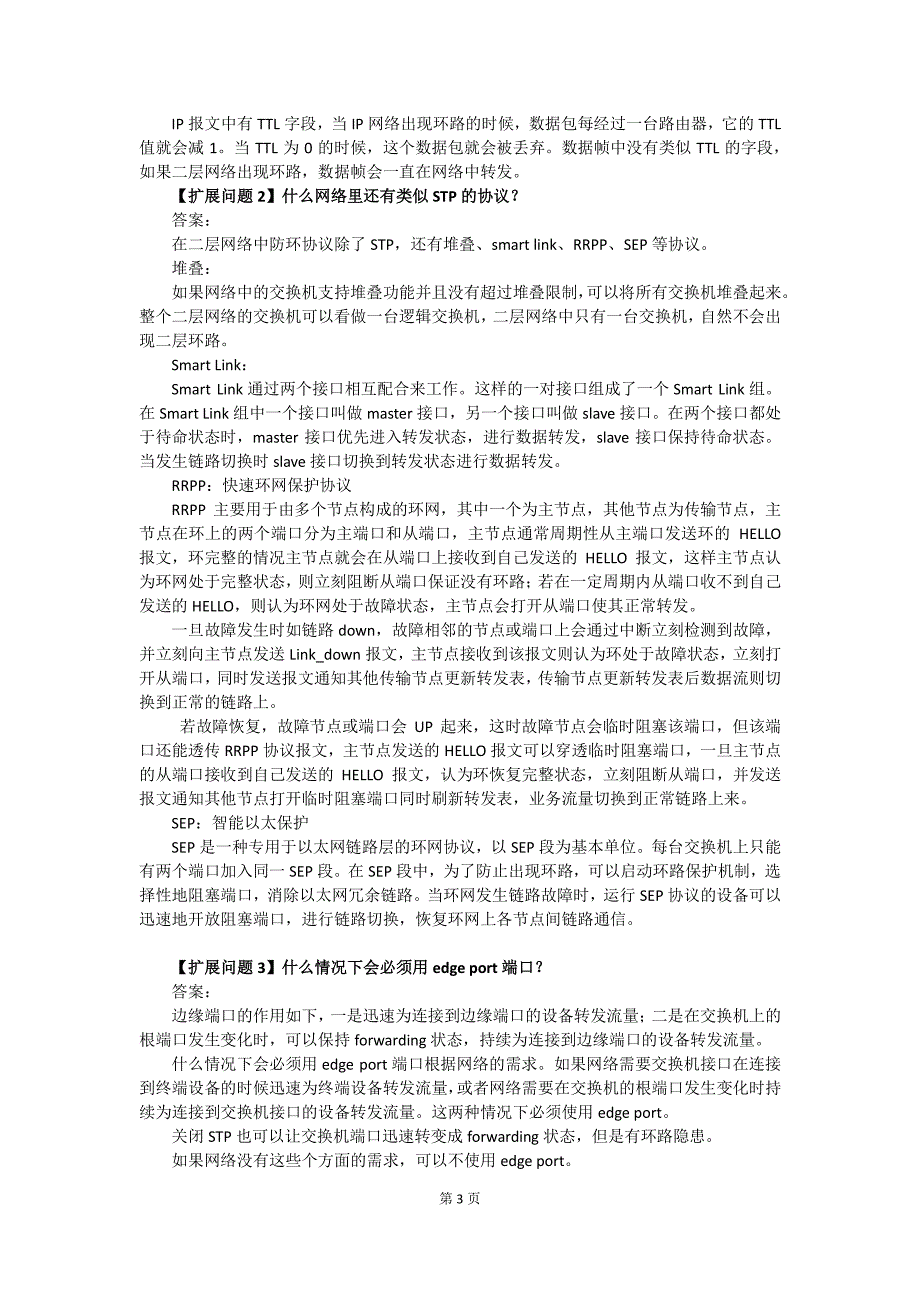 IP 报文中有 TTL 字段，当 IP 网络出现环路的时候，数据包每经过一台路由器，它的 TTL 值就会减 1。当 TTL 为 0 的时候，这个数据包就会被丢弃。数据帧中没有类似 TTL 的字段，如果二层网络出现环路，数据帧会一直在网络中转发。

【扩展问题 2】什么网络里还有类似 STP 的协议？

答案：

在二层网络中防环协议除了 STP，还有堆叠、smart link、RRPP、SEP 等协议。

堆叠：

如果网络中的交换机支持堆叠功能并且没有超过堆叠限制，可以将所有交换机堆叠起来。整个二层网络的交换机可以看做一台逻辑交换机，二层网络中只有一台交换机，自然不会出现二层环路。

Smart Link：

Smart Link 通过两个接口相互配合来工作。这样的一对接口组成了一个 Smart Link 组。在 Smart Link 组中一个接口叫做 master 接口，另一个接口叫做 slave 接口。在两个接口都处于待命状态时，master 接口优先进入转发状态，进行数据转发，slave 接口保持待命状态。当发生链路切换时 slave 接口切换到转发状态进行数据转发。

RRPP：快速环网保护协议

RRPP 主要用于由多个节点构成的环网，其中一个为主节点，其他节点为传输节点，主节点在环上的两个端口分为主端口和从端口，主节点通常周期性从主端口发送环的 HELLO 报文，环完整的情况主节点就会在从端口上接收到自己发送的 HELLO 报文，这样主节点认为环网处于完整状态，则立刻阻断从端口保证没有环路；若在一定周期内从端口收不到自己发送的 HELLO，则认为环网处于故障状态，主节点会打开从端口使其正常转发。

一旦故障发生时如链路 down，故障相邻的节点或端口上会通过中断立刻检测到故障，并立刻向主节点发送 Link_down 报文，主节点接收到该报文则认为环处于故障状态，立刻打开从端口，同时发送报文通知其他传输节点更新转发表，传输节点更新转发表后数据流则切换到正常的链路上。

若故障恢复，故障节点或端口会 UP 起来，这时故障节点会临时阻塞该端口，但该端口还能透传 RRPP 协议报文，主节点发送的 HELLO 报文可以穿透临时阻塞端口，一旦主节点的从端口接收到自己发送的 HELLO 报文，认为环恢复完整状态，立刻阻断从端口，并发送报文通知其他节点打开临时阻塞端口同时刷新转发表，业务流量切换到正常链路上来。

SEP：智能以太保护

SEP 是一种专用于以太网链路层的环网协议，以 SEP 段为基本单位。每台交换机上只能有两个端口加入同一 SEP 段。在 SEP 段中，为了防止出现环路，可以启动环路保护机制，选择性地阻塞端口，消除以太网冗余链路。当环网发生链路故障时，运行 SEP 协议的设备可以迅速地开放阻塞端口，进行链路切换，恢复环网上各节点间链路通信。

【扩展问题 3】什么情况下会必须用 edge port 端口？

答案：

边缘端口的作用如下，一是迅速为连接到边缘端口的设备转发流量；二是在交换机上的根端口发生变化时，可以保持 forwarding 状态，持续为连接到边缘端口的设备转发流量。

什么情况下会必须用 edge port 端口根据网络的需求。如果网络需要交换机接口在连接到终端设备的时候迅速为终端设备转发流量，或者网络需要在交换机的根端口发生变化时持续为连接到交换机接口的设备转发流量。这两种情况下必须使用 edge port。

关闭 STP 也可以让交换机端口迅速转变成 forwarding 状态，但是有环路隐患。

如果网络没有这些个方面的需求，可以不使用 edge port。

第 3 页